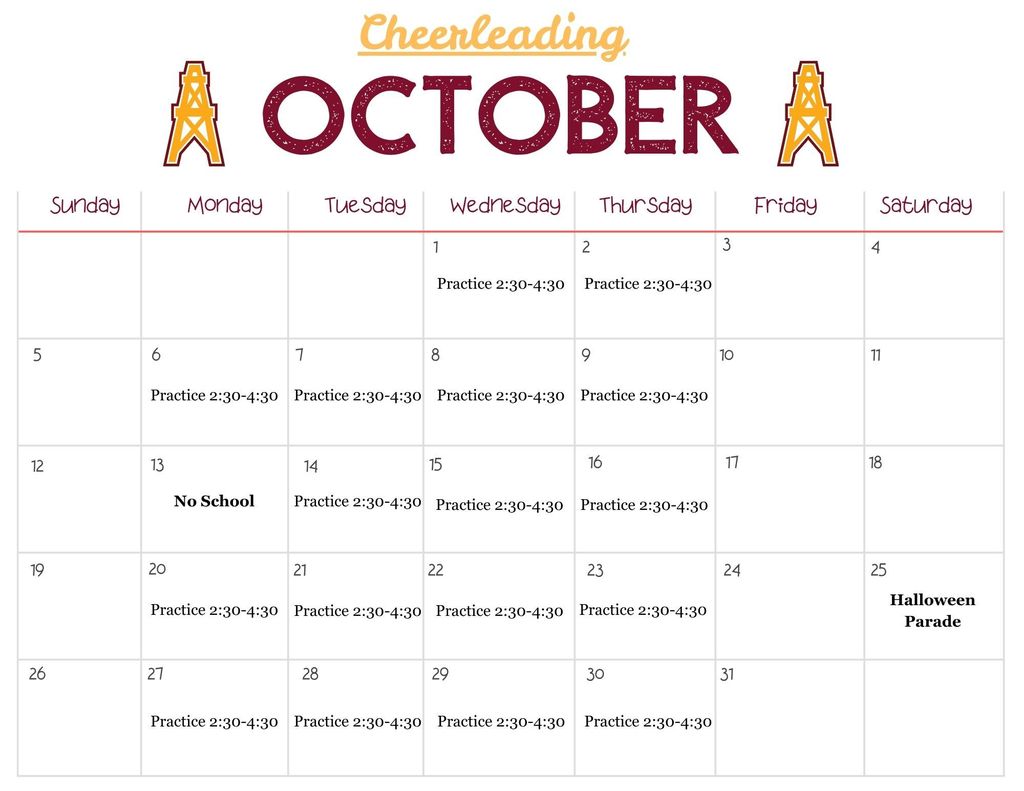 Cheerleading

OCTOBER

| Sunday | Monday | Tuesday | Wednesday | Thursday | Friday | Saturday |
|---|---|---|---|---|---|---|
| | | | 1 Practice 2:30-4:30 | 2 Practice 2:30-4:30 | 3 | 4 |
| 5 | 6 Practice 2:30-4:30 | 7 Practice 2:30-4:30 | 8 Practice 2:30-4:30 | 9 Practice 2:30-4:30 | 10 | 11 |
| 12 | 13 No School | 14 Practice 2:30-4:30 | 15 Practice 2:30-4:30 | 16 Practice 2:30-4:30 | 17 | 18 |
| 19 | 20 Practice 2:30-4:30 | 21 Practice 2:30-4:30 | 22 Practice 2:30-4:30 | 23 Practice 2:30-4:30 | 24 | 25 Halloween Parade |
| 26 | 27 Practice 2:30-4:30 | 28 Practice 2:30-4:30 | 29 Practice 2:30-4:30 | 30 Practice 2:30-4:30 | 31 | |